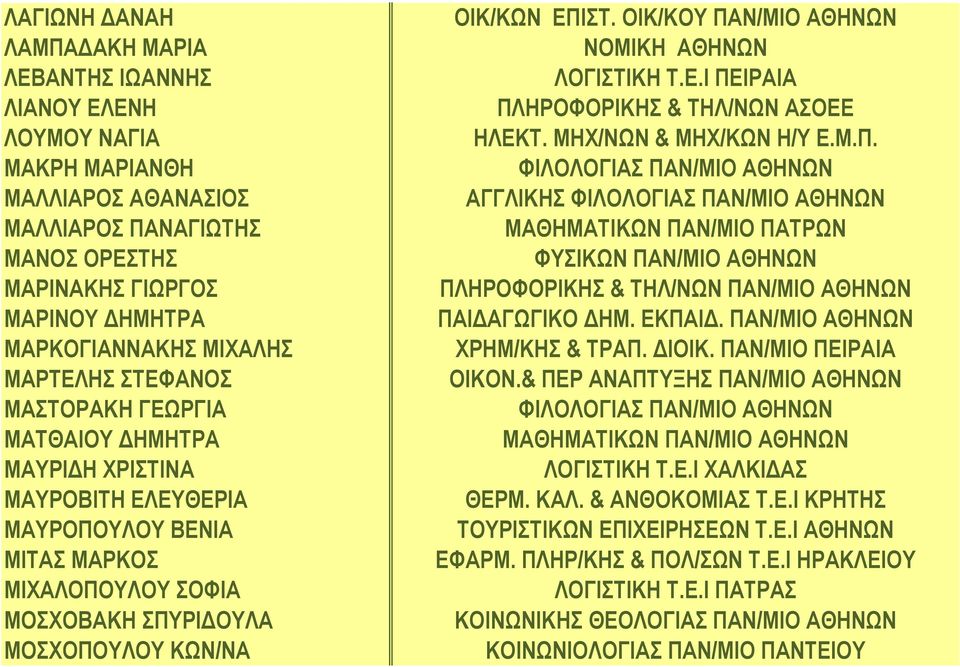 | | |
|---|---|
| ΛΑΓΙΩΝΗ ΔΑΝΑΗ | ΟΙΚ/ΚΩΝ ΕΠΙΣΤ. ΟΙΚ/ΚΟΥ ΠΑΝ/ΜΙΟ ΑΘΗΝΩΝ |
| ΛΑΜΠΑΔΑΚΗ ΜΑΡΙΑ | ΝΟΜΙΚΗ ΑΘΗΝΩΝ |
| ΛΕΒΑΝΤΗΣ ΙΩΑΝΝΗΣ | ΛΟΓΙΣΤΙΚΗ Τ.Ε.Ι ΠΕΙΡΑΙΑ |
| ΛΙΑΝΟΥ ΕΛΕΝΗ | ΠΛΗΡΟΦΟΡΙΚΗΣ & ΤΗΛ/ΝΩΝ ΑΣΟΕΕ |
| ΛΟΥΜΟΥ ΝΑΓΙΑ | ΗΛΕΚΤ. ΜΗΧ/ΝΩΝ & ΜΗΧ/ΚΩΝ Η/Υ Ε.Μ.Π. |
| ΜΑΚΡΗ ΜΑΡΙΑΝΘΗ | ΦΙΛΟΛΟΓΙΑΣ ΠΑΝ/ΜΙΟ ΑΘΗΝΩΝ |
| ΜΑΛΛΙΑΡΟΣ ΑΘΑΝΑΣΙΟΣ | ΑΓΓΛΙΚΗΣ ΦΙΛΟΛΟΓΙΑΣ ΠΑΝ/ΜΙΟ ΑΘΗΝΩΝ |
| ΜΑΛΛΙΑΡΟΣ ΠΑΝΑΓΙΩΤΗΣ | ΜΑΘΗΜΑΤΙΚΩΝ ΠΑΝ/ΜΙΟ ΠΑΤΡΩΝ |
| ΜΑΝΟΣ ΟΡΕΣΤΗΣ | ΦΥΣΙΚΩΝ ΠΑΝ/ΜΙΟ ΑΘΗΝΩΝ |
| ΜΑΡΙΝΑΚΗΣ ΓΙΩΡΓΟΣ | ΠΛΗΡΟΦΟΡΙΚΗΣ & ΤΗΛ/ΝΩΝ ΠΑΝ/ΜΙΟ ΑΘΗΝΩΝ |
| ΜΑΡΙΝΟΥ ΔΗΜΗΤΡΑ | ΠΑΙΔΑΓΩΓΙΚΟ ΔΗΜ. ΕΚΠΑΙΔ. ΠΑΝ/ΜΙΟ ΑΘΗΝΩΝ |
| ΜΑΡΚΟΓΙΑΝΝΑΚΗΣ ΜΙΧΑΛΗΣ | ΧΡΗΜ/ΚΗΣ & ΤΡΑΠ. ΔΙΟΙΚ. ΠΑΝ/ΜΙΟ ΠΕΙΡΑΙΑ |
| ΜΑΡΤΕΛΗΣ ΣΤΕΦΑΝΟΣ | ΟΙΚΟΝ.& ΠΕΡ ΑΝΑΠΤΥΞΗΣ ΠΑΝ/ΜΙΟ ΑΘΗΝΩΝ |
| ΜΑΣΤΟΡΑΚΗ ΓΕΩΡΓΙΑ | ΦΙΛΟΛΟΓΙΑΣ ΠΑΝ/ΜΙΟ ΑΘΗΝΩΝ |
| ΜΑΤΘΑΙΟΥ ΔΗΜΗΤΡΑ | ΜΑΘΗΜΑΤΙΚΩΝ ΠΑΝ/ΜΙΟ ΑΘΗΝΩΝ |
| ΜΑΥΡΙΔΗ ΧΡΙΣΤΙΝΑ | ΛΟΓΙΣΤΙΚΗ Τ.Ε.Ι ΧΑΛΚΙΔΑΣ |
| ΜΑΥΡΟΒΙΤΗ ΕΛΕΥΘΕΡΙΑ | ΘΕΡΜ. ΚΑΛ. & ΑΝΘΟΚΟΜΙΑΣ Τ.Ε.Ι ΚΡΗΤΗΣ |
| ΜΑΥΡΟΠΟΥΛΟΥ ΒΕΝΙΑ | ΤΟΥΡΙΣΤΙΚΩΝ ΕΠΙΧΕΙΡΗΣΕΩΝ Τ.Ε.Ι ΑΘΗΝΩΝ |
| ΜΙΤΑΣ ΜΑΡΚΟΣ | ΕΦΑΡΜ. ΠΛΗΡ/ΚΗΣ & ΠΟΛ/ΣΩΝ Τ.Ε.Ι ΗΡΑΚΛΕΙΟΥ |
| ΜΙΧΑΛΟΠΟΥΛΟΥ ΣΟΦΙΑ | ΛΟΓΙΣΤΙΚΗ Τ.Ε.Ι ΠΑΤΡΑΣ |
| ΜΟΣΧΟΒΑΚΗ ΣΠΥΡΙΔΟΥΛΑ | ΚΟΙΝΩΝΙΚΗΣ ΘΕΟΛΟΓΙΑΣ ΠΑΝ/ΜΙΟ ΑΘΗΝΩΝ |
| ΜΟΣΧΟΠΟΥΛΟΥ ΚΩΝ/ΝΑ | ΚΟΙΝΩΝΙΟΛΟΓΙΑΣ ΠΑΝ/ΜΙΟ ΠΑΝΤΕΙΟΥ |